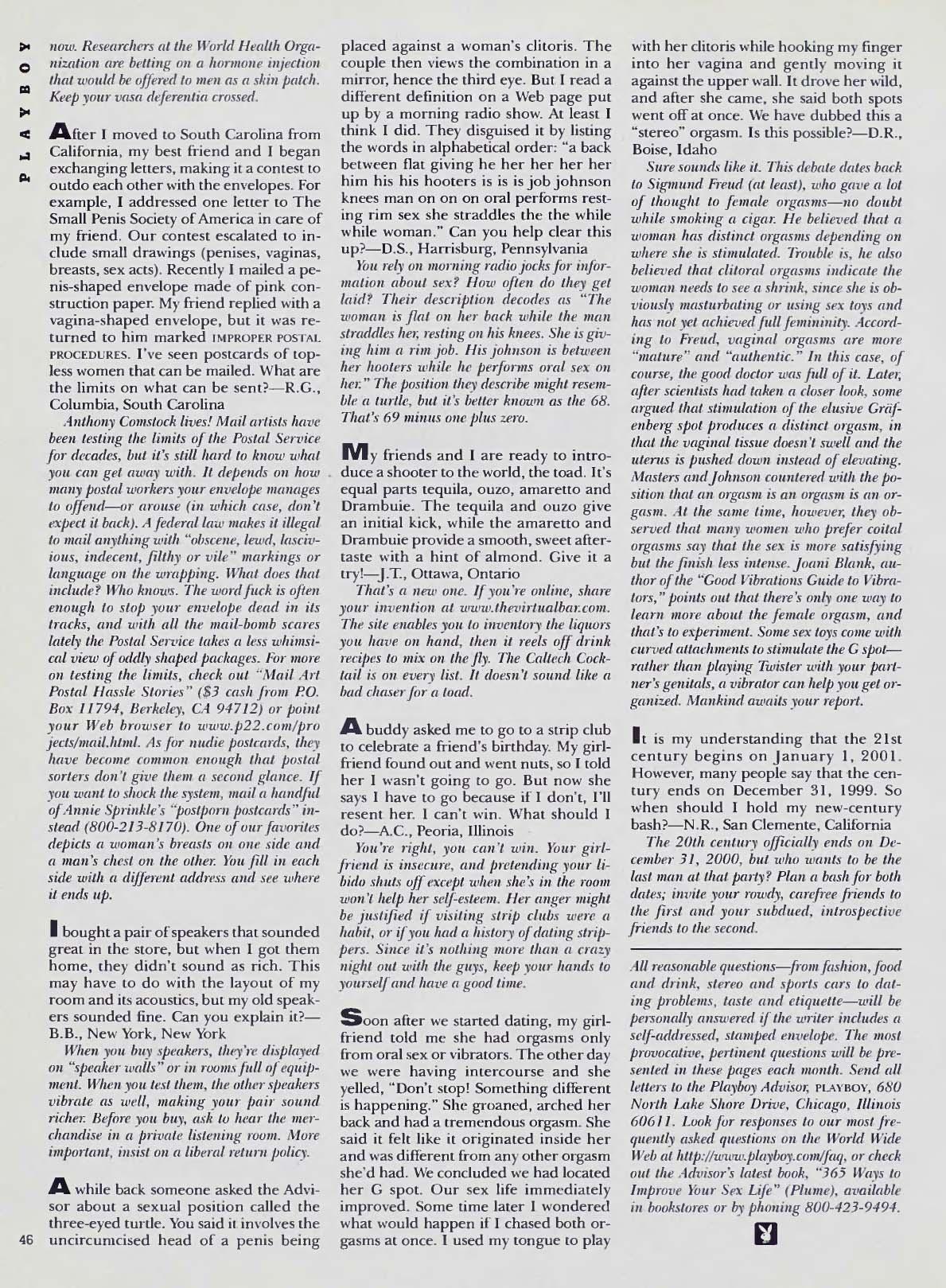 PLAYBOY

now. Researchers at the World Health Organization are betting on a hormone injection that would be offered to men as a skin patch. Keep your vasa deferentia crossed.

After I moved to South Carolina from California, my best friend and I began exchanging letters, making it a contest to outdo each other with the envelopes. For example, I addressed one letter to The Small Penis Society of America in care of my friend. Our contest escalated to include small drawings (penises, vaginas, breasts, sex acts). Recently I mailed a penis-shaped envelope made of pink construction paper. My friend replied with a vagina-shaped envelope, but it was returned to him marked IMPROPER POSTAL PROCEDURES. I've seen postcards of topless women that can be mailed. What are the limits on what can be sent?—R.G., Columbia, South Carolina

Anthony Comstock lives! Mail artists have been testing the limits of the Postal Service for decades, but it's still hard to know what you can get away with. It depends on how many postal workers your envelope manages to offend—or arouse (in which case, don't expect it back). A federal law makes it illegal to mail anything with "obscene, lewd, lascivious, indecent, filthy or vile" markings or language on the wrapping. What does that include? Who knows. The word fuck is often enough to stop your envelope dead in its tracks, and with all the mail-bomb scares lately the Postal Service takes a less whimsical view of oddly shaped packages. For more on testing the limits, check out "Mail Art Postal Hassle Stories" ($3 cash from P.O. Box 11794, Berkeley, CA 94712) or point your Web browser to www.p22.com/projects/mail.html. As for nudie postcards, they have become common enough that postal sorters don't give them a second glance. If you want to shock the system, mail a handful of Annie Sprinkle's "postporn postcards" instead (800-213-8170). One of our favorites depicts a woman's breasts on one side and a man's chest on the other. You fill in each side with a different address and see where it ends up.

I bought a pair of speakers that sounded great in the store, but when I got them home, they didn't sound as rich. This may have to do with the layout of my room and its acoustics, but my old speakers sounded fine. Can you explain it?—B.B., New York, New York

When you buy speakers, they're displayed on "speaker walls" or in rooms full of equipment. When you test them, the other speakers vibrate as well, making your pair sound richer. Before you buy, ask to hear the merchandise in a private listening room. More important, insist on a liberal return policy.

A while back someone asked the Advisor about a sexual position called the three-eyed turtle. You said it involves the uncircumcised head of a penis being placed against a woman's clitoris. The couple then views the combination in a mirror, hence the third eye. But I read a different definition on a Web page put up by a morning radio show. At least I think I did. They disguised it by listing the words in alphabetical order: "a back between flat giving he her her her her him his his hooters is is is job johnson knees man on on on oral performs resting rim sex she straddles the the while while woman." Can you help clear this up?—D.S., Harrisburg, Pennsylvania

You rely on morning radio jocks for information about sex? How often do they get laid? Their description decodes as "The woman is flat on her back while the man straddles her, resting on his knees. She is giving him a rim job. His johnson is between her hooters while he performs oral sex on her." The position they describe might resemble a turtle, but it's better known as the 68. That's 69 minus one plus zero.

My friends and I are ready to introduce a shooter to the world, the toad. It's equal parts tequila, ouzo, amaretto and Drambuie. The tequila and ouzo give an initial kick, while the amaretto and Drambuie provide a smooth, sweet aftertaste with a hint of almond. Give it a try!—J.T., Ottawa, Ontario

That's a new one. If you're online, share your invention at www.thevirtualbar.com. The site enables you to inventory the liquors you have on hand, then it reels off drink recipes to mix on the fly. The Caltech Cocktail is on every list. It doesn't sound like a bad chaser for a toad.

A buddy asked me to go to a strip club to celebrate a friend's birthday. My girlfriend found out and went nuts, so I told her I wasn't going to go. But now she says I have to go because if I don't, I'll resent her. I can't win. What should I do?—A.C., Peoria, Illinois

You're right, you can't win. Your girlfriend is insecure, and pretending your libido shuts off except when she's in the room won't help her self-esteem. Her anger might be justified if visiting strip clubs were a habit, or if you had a history of dating strippers. Since it's nothing more than a crazy night out with the guys, keep your hands to yourself and have a good time.

Soon after we started dating, my girlfriend told me she had orgasms only from oral sex or vibrators. The other day we were having intercourse and she yelled, "Don't stop! Something different is happening." She groaned, arched her back and had a tremendous orgasm. She said it felt like it originated inside her and was different from any other orgasm she'd had. We concluded we had located her G spot. Our sex life immediately improved. Some time later I wondered what would happen if I chased both orgasms at once. I used my tongue to play with her clitoris while hooking my finger into her vagina and gently moving it against the upper wall. It drove her wild, and after she came, she said both spots went off at once. We have dubbed this a "stereo" orgasm. Is this possible?—D.R., Boise, Idaho

Sure sounds like it. This debate dates back to Sigmund Freud (at least), who gave a lot of thought to female orgasms—no doubt while smoking a cigar. He believed that a woman has distinct orgasms depending on where she is stimulated. Trouble is, he also believed that clitoral orgasms indicate the woman needs to see a shrink, since she is obviously masturbating or using sex toys and has not yet achieved full femininity. According to Freud, vaginal orgasms are more "mature" and "authentic." In this case, of course, the good doctor was full of it. Later, after scientists had taken a closer look, some argued that stimulation of the elusive Gräfenberg spot produces a distinct orgasm, in that the vaginal tissue doesn't swell and the uterus is pushed down instead of elevating. Masters and Johnson countered with the position that an orgasm is an orgasm is an orgasm. At the same time, however, they observed that many women who prefer coital orgasms say that the sex is more satisfying but the finish less intense. Joani Blank, author of the "Good Vibrations Guide to Vibrators," points out that there's only one way to learn more about the female orgasm, and that's to experiment. Some sex toys come with curved attachments to stimulate the G spot—rather than playing Twister with your partner's genitals, a vibrator can help you get organized. Mankind awaits your report.

It is my understanding that the 21st century begins on January 1, 2001. However, many people say that the century ends on December 31, 1999. So when should I hold my new-century bash?—N.R., San Clemente, California

The 20th century officially ends on December 31, 2000, but who wants to be the last man at that party? Plan a bash for both dates; invite your rowdy, carefree friends to the first and your subdued, introspective friends to the second.

All reasonable questions—from fashion, food and drink, stereo and sports cars to dating problems, taste and etiquette—will be personally answered if the writer includes a self-addressed, stamped envelope. The most provocative, pertinent questions will be presented in these pages each month. Send all letters to the Playboy Advisor, PLAYBOY, 680 North Lake Shore Drive, Chicago, Illinois 60611. Look for responses to our most frequently asked questions on the World Wide Web at http://www.playboy.com/faq, or check out the Advisor's latest book, "365 Ways to Improve Your Sex Life" (Plume), available in bookstores or by phoning 800-423-9494.

46